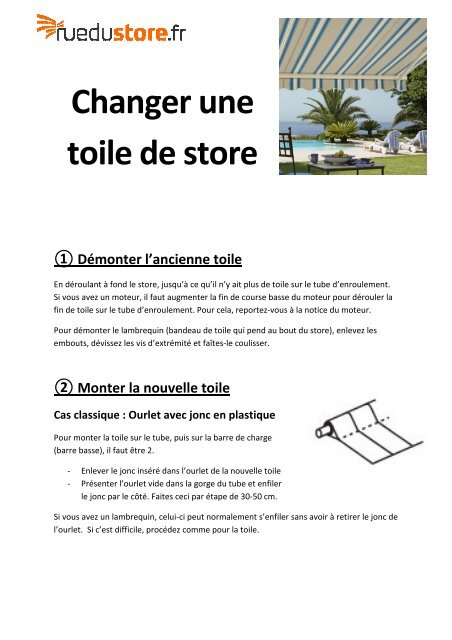 ruedustore.fr

Changer une toile de store

① Démonter l'ancienne toile

En déroulant à fond le store, jusqu'à ce qu'il n'y ait plus de toile sur le tube d'enroulement. Si vous avez un moteur, il faut augmenter la fin de course basse du moteur pour dérouler la fin de toile sur le tube d'enroulement. Pour cela, reportez-vous à la notice du moteur.

Pour démonter le lambrequin (bandeau de toile qui pend au bout du store), enlevez les embouts, dévissez les vis d'extrémité et faites-le coulisser.

② Monter la nouvelle toile

Cas classique : Ourlet avec jonc en plastique

Pour monter la toile sur le tube, puis sur la barre de charge (barre basse), il faut être 2.

- Enlever le jonc inséré dans l'ourlet de la nouvelle toile
- Présenter l'ourlet vide dans la gorge du tube et enfiler le jonc par le côté. Faites ceci par étape de 30-50 cm.

Si vous avez un lambrequin, celui-ci peut normalement s'enfiler sans avoir à retirer le jonc de l'ourlet. Si c'est difficile, procédez comme pour la toile.